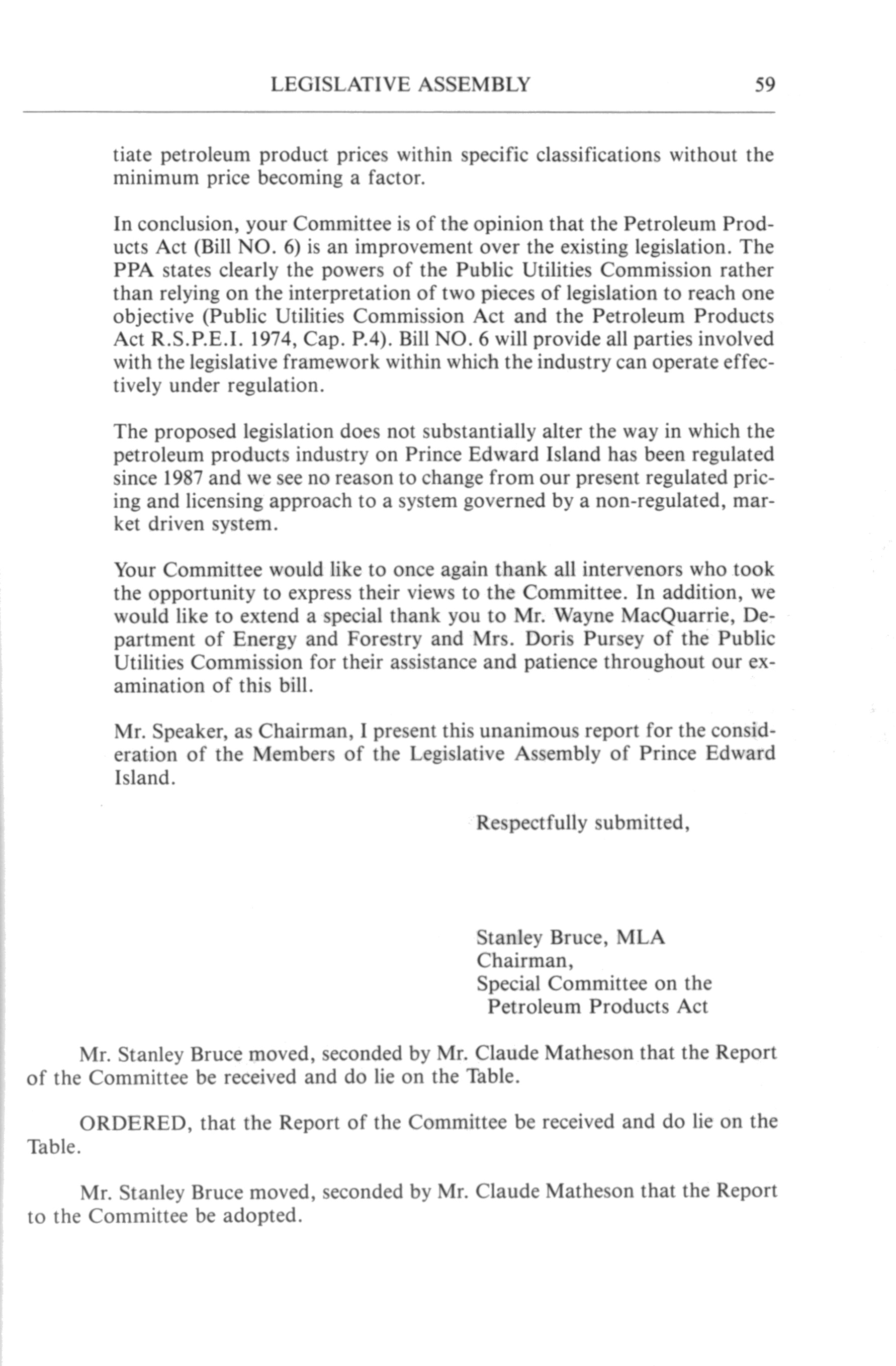 LEGISLATIVE ASSEMBLY 59

tiate petroleum product prices within specific classifications without the minimum price becoming a factor.

In conclusion, your Committee is of the opinion that the Petroleum Products Act (Bill NO. 6) is an improvement over the existing legislation. The PPA states clearly the powers of the Public Utilities Commission rather than relying on the interpretation of two pieces of legislation to reach one objective (Public Utilities Commission Act and the Petroleum Products Act R.S.P.E.I. 1974, Cap. P.4). Bill NO. 6 will provide all parties involved with the legislative framework within which the industry can operate effectively under regulation.

The proposed legislation does not substantially alter the way in which the petroleum products industry on Prince Edward Island has been regulated since 1987 and we see no reason to change from our present regulated pricing and licensing approach to a system governed by a non-regulated, market driven system.

Your Committee would like to once again thank all intervenors who took the opportunity to express their views to the Committee. In addition, we would like to extend a special thank you to Mr. Wayne MacQuarrie, Department of Energy and Forestry and Mrs. Doris Pursey of the Public Utilities Commission for their assistance and patience throughout our examination of this bill.

Mr. Speaker, as Chairman, I present this unanimous report for the consideration of the Members of the Legislative Assembly of Prince Edward Island.

Respectfully submitted,

Stanley Bruce, MLA
Chairman,
Special Committee on the
Petroleum Products Act

Mr. Stanley Bruce moved, seconded by Mr. Claude Matheson that the Report of the Committee be received and do lie on the Table.

ORDERED, that the Report of the Committee be received and do lie on the Table.

Mr. Stanley Bruce moved, seconded by Mr. Claude Matheson that the Report to the Committee be adopted.